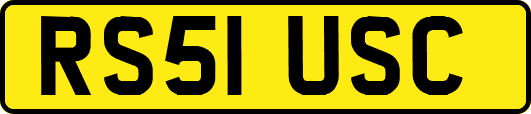 RS51 USC